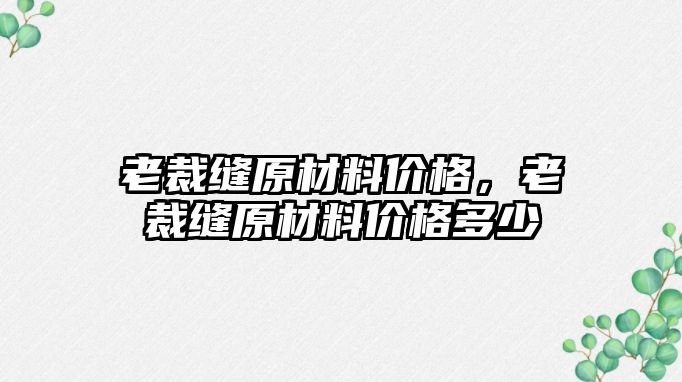 老裁缝原材料价格，老裁缝原材料价格多少